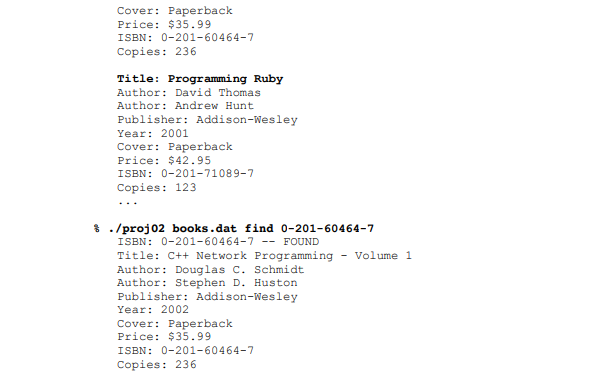 Cover: Paperback
Price: $35.99
ISBN: 0-201-60464-7
Copies: 236

Title: Programming Ruby
Author: David Thomas
Author: Andrew Hunt
Publisher: Addison-Wesley
Year: 2001
Cover: Paperback
Price: $42.95
ISBN: 0-201-71089-7
Copies: 123
...

% ./proj02 books.dat find 0-201-60464-7
ISBN: 0-201-60464-7 -- FOUND
Title: C++ Network Programming - Volume 1
Author: Douglas C. Schmidt
Author: Stephen D. Huston
Publisher: Addison-Wesley
Year: 2002
Cover: Paperback
Price: $35.99
ISBN: 0-201-60464-7
Copies: 236